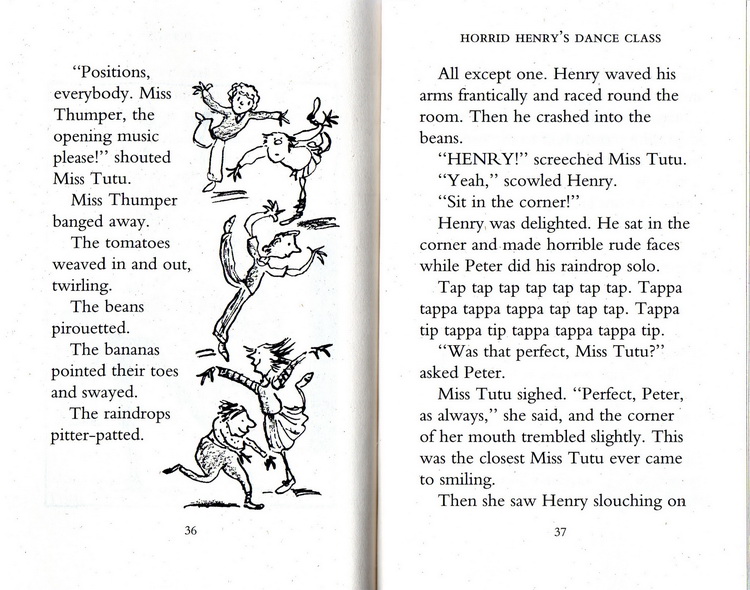 "Positions, everybody. Miss Thumper, the opening music please!" shouted Miss Tutu.

Miss Thumper banged away.

The tomatoes weaved in and out, twirling.

The beans pirouetted.

The bananas pointed their toes and swayed.

The raindrops pitter-patted.

36

HORRID HENRY'S DANCE CLASS

All except one. Henry waved his arms frantically and raced round the room. Then he crashed into the beans.

"HENRY!" screeched Miss Tutu.

"Yeah," scowled Henry.

"Sit in the corner!"

Henry was delighted. He sat in the corner and made horrible rude faces while Peter did his raindrop solo.

Tap tap tap tap tap tap tap. Tappa tappa tappa tappa tap tap tap. Tappa tip tappa tip tappa tappa tappa tip.

"Was that perfect, Miss Tutu?" asked Peter.

Miss Tutu sighed. "Perfect, Peter, as always," she said, and the corner of her mouth trembled slightly. This was the closest Miss Tutu ever came to smiling.

Then she saw Henry slouching on

37